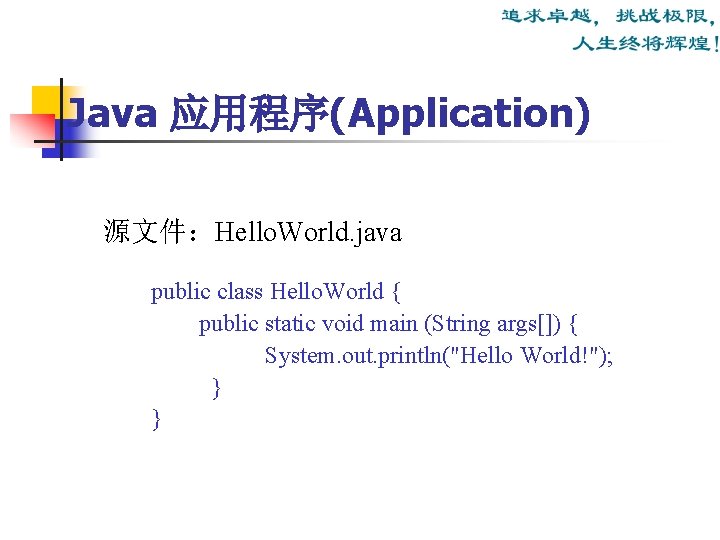 追求卓越，挑战极限，
人生终将辉煌！

Java 应用程序(Application)

源文件：HelloWorld.java

public class HelloWorld {
public static void main (String args[]) {
System.out.println("Hello World!");
}
}